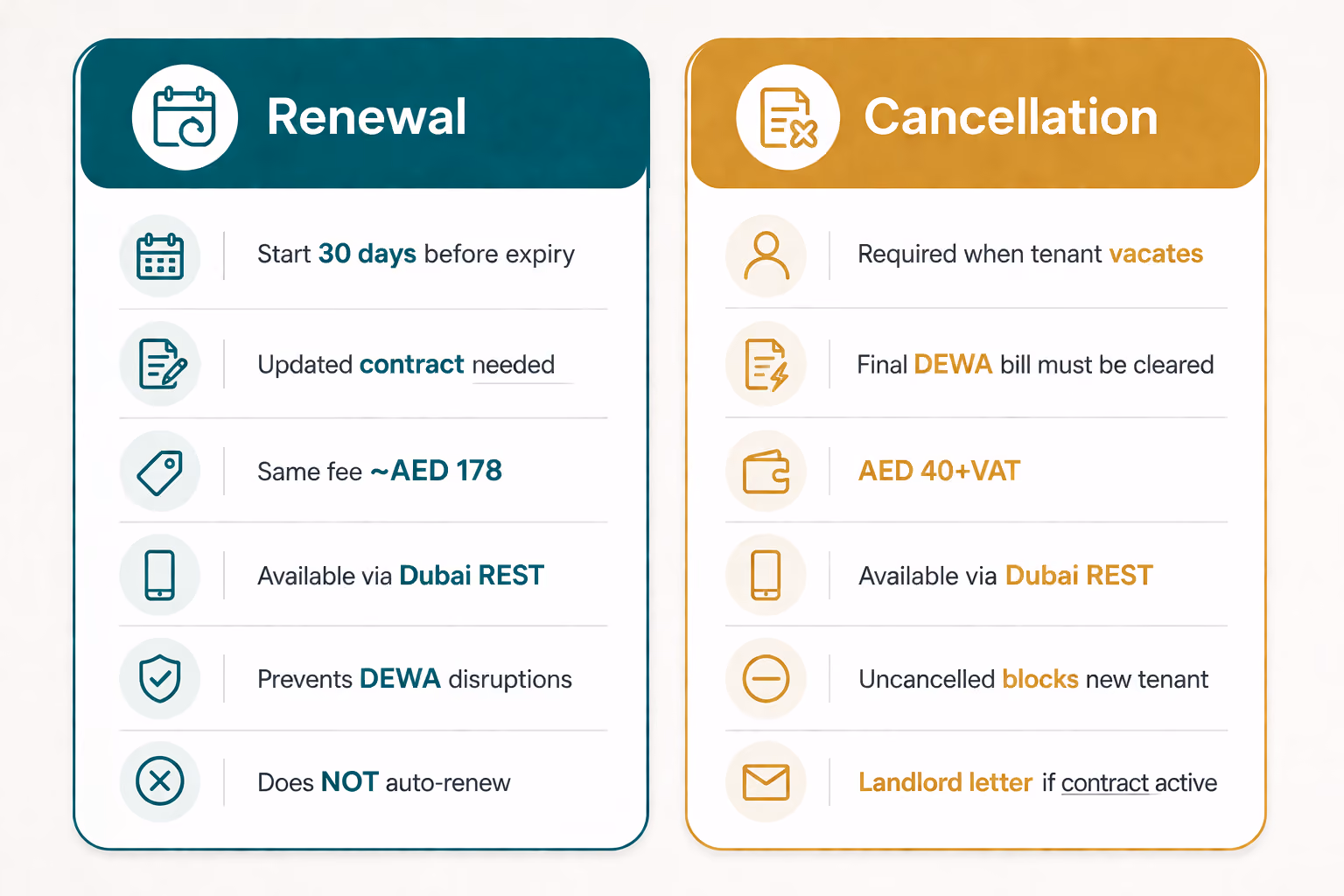 Renewal

Start 30 days before expiry

Updated contract needed

Same fee ~AED 178

Available via Dubai REST

Prevents DEWA disruptions

Does NOT auto-renew

Cancellation

Required when tenant vacates

Final DEWA bill must be cleared

AED 40+VAT

Available via Dubai REST

Uncancelled blocks new tenant

Landlord letter if contract active